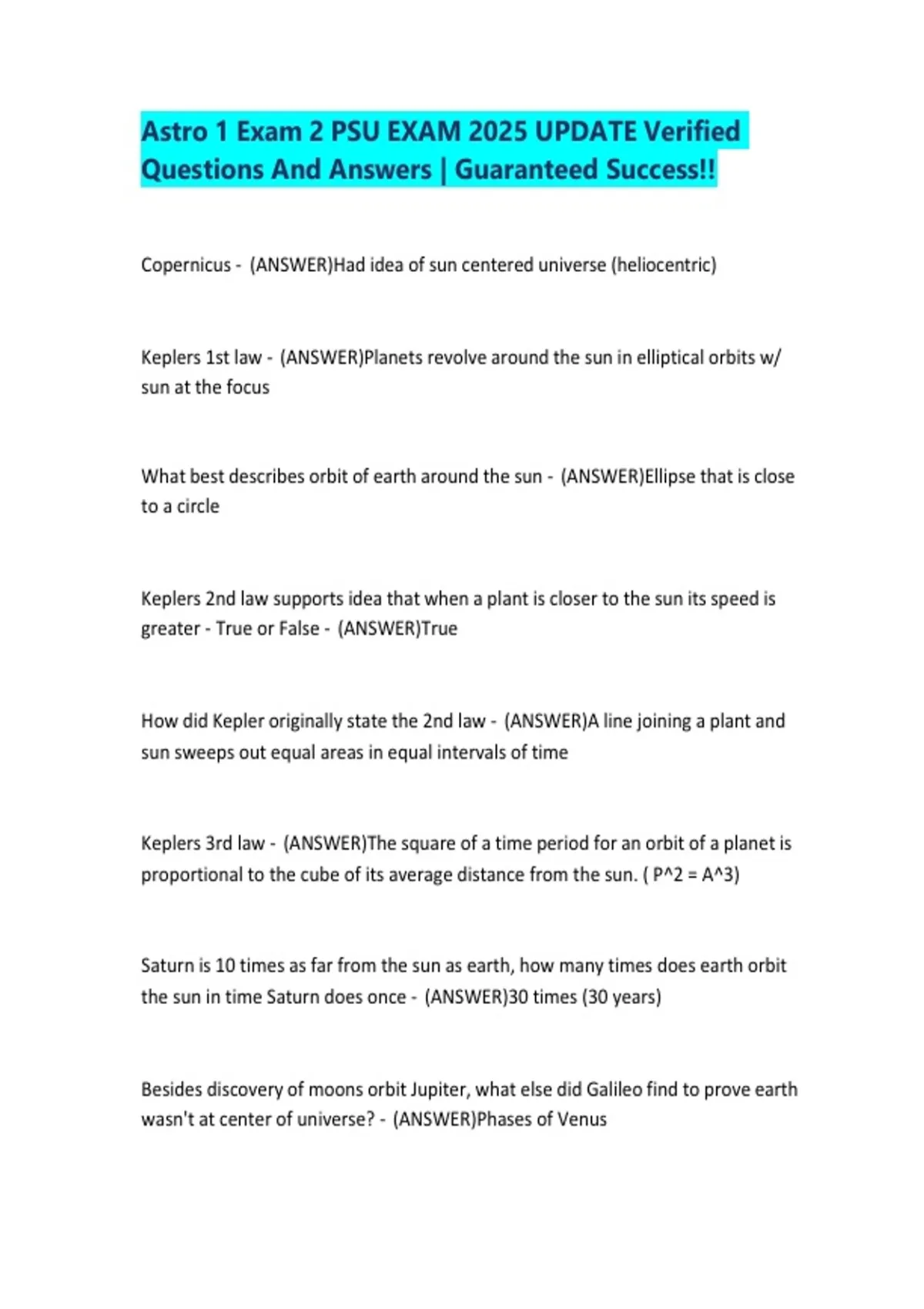 Astro 1 Exam 2 PSU EXAM 2025 UPDATE Verified Questions And Answers | Guaranteed Success!!

Copernicus - (ANSWER)Had idea of sun centered universe (heliocentric)

Keplers 1st law - (ANSWER)Planets revolve around the sun in elliptical orbits w/ sun at the focus

What best describes orbit of earth around the sun - (ANSWER)Ellipse that is close to a circle

Keplers 2nd law supports idea that when a plant is closer to the sun its speed is greater - True or False - (ANSWER)True

How did Kepler originally state the 2nd law - (ANSWER)A line joining a plant and sun sweeps out equal areas in equal intervals of time

Keplers 3rd law - (ANSWER)The square of a time period for an orbit of a planet is proportional to the cube of its average distance from the sun. ( P^2 = A^3)

Saturn is 10 times as far from the sun as earth, how many times does earth orbit the sun in time Saturn does once - (ANSWER)30 times (30 years)

Besides discovery of moons orbit Jupiter, what else did Galileo find to prove earth wasn't at center of universe? - (ANSWER)Phases of Venus